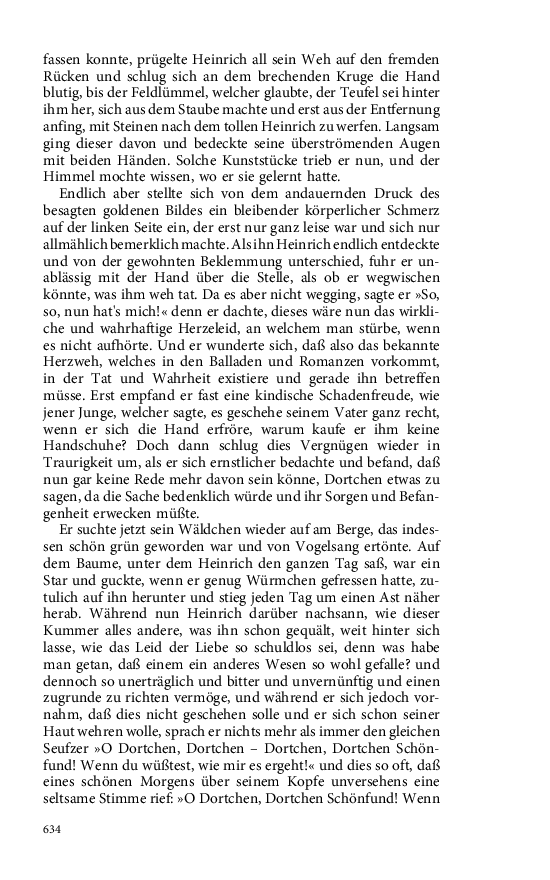 fassen konnte, prügelte Heinrich all sein Weh auf den fremden Rücken und schlug sich an dem brechenden Kruge die Hand blutig, bis der Feldlümmel, welcher glaubte, der Teufel sei hinter ihm her, sich aus dem Staube machte und erst aus der Entfernung anfing, mit Steinen nach dem tollen Heinrich zu werfen. Langsam ging dieser davon und bedeckte seine überströmenden Augen mit beiden Händen. Solche Kunststücke trieb er nun, und der Himmel mochte wissen, wo er sie gelernt hatte.

Endlich aber stellte sich von dem andauernden Druck des besagten goldenen Bildes ein bleibender körperlicher Schmerz auf der linken Seite ein, der erst nur ganz leise war und sich nur allmählich bemerklich machte. Als ihn Heinrich endlich entdeckte und von der gewohnten Beklemmung unterschied, fuhr er unablässig mit der Hand über die Stelle, als ob er wegwischen könnte, was ihm weh tat. Da es aber nicht wegging, sagte er »So, so, nun hat's mich!« denn er dachte, dieses wäre nun das wirkliche und wahrhaftige Herzeleid, an welchem man stürbe, wenn es nicht aufhörte. Und er wunderte sich, daß also das bekannte Herzweh, welches in den Balladen und Romanzen vorkommt, in der Tat und Wahrheit existiere und gerade ihn betreffen müsse. Erst empfand er fast eine kindische Schadenfreude, wie jener Junge, welcher sagte, es geschehe seinem Vater ganz recht, wenn er sich die Hand erfröre, warum kaufe er ihm keine Handschuhe? Doch dann schlug dies Vergnügen wieder in Traurigkeit um, als er sich ernstlicher bedachte und befand, daß nun gar keine Rede mehr davon sein könne, Dortchen etwas zu sagen, da die Sache bedenklich würde und ihr Sorgen und Befangenheit erwecken müßte.

Er suchte jetzt sein Wäldchen wieder auf am Berge, das indessen schön grün geworden war und von Vogelsang ertönte. Auf dem Baume, unter dem Heinrich den ganzen Tag saß, war ein Star und guckte, wenn er genug Würmchen gefressen hatte, zutulich auf ihn herunter und stieg jeden Tag um einen Ast näher herab. Während nun Heinrich darüber nachsann, wie dieser Kummer alles andere, was ihn schon gequält, weit hinter sich lasse, wie das Leid der Liebe so schuldlos sei, denn was habe man getan, daß einem ein anderes Wesen so wohl gefalle? und dennoch so unerträglich und bitter und unvernünftig und einen zugrunde zu richten vermöge, und während er sich jedoch vornahm, daß dies nicht geschehen solle und er sich schon seiner Haut wehren wolle, sprach er nichts mehr als immer den gleichen Seufzer »O Dortchen, Dortchen – Dortchen, Dortchen Schönfund! Wenn du wüßtest, wie mir es ergeht!« und dies so oft, daß eines schönen Morgens über seinem Kopfe unversehens eine seltsame Stimme rief: »O Dortchen, Dortchen Schönfund! Wenn

634